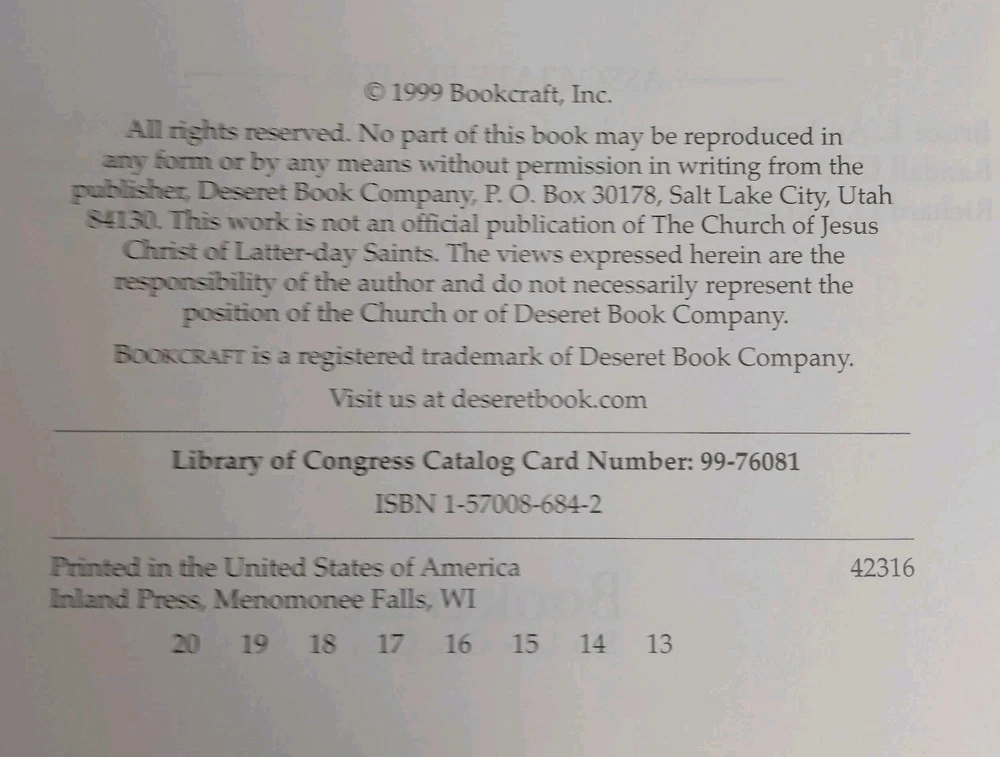 © 1999 Bookcraft, Inc.

All rights reserved. No part of this book may be reproduced in any form or by any means without permission in writing from the publisher, Deseret Book Company, P. O. Box 30178, Salt Lake City, Utah 84130. This work is not an official publication of The Church of Jesus Christ of Latter-day Saints. The views expressed herein are the responsibility of the author and do not necessarily represent the position of the Church or of Deseret Book Company.

BOOKCRAFT is a registered trademark of Deseret Book Company.

Visit us at deseretbook.com

Library of Congress Catalog Card Number: 99-76081

ISBN 1-57008-684-2

Printed in the United States of America
Inland Press, Menomonee Falls, WI

42316

20 19 18 17 16 15 14 13